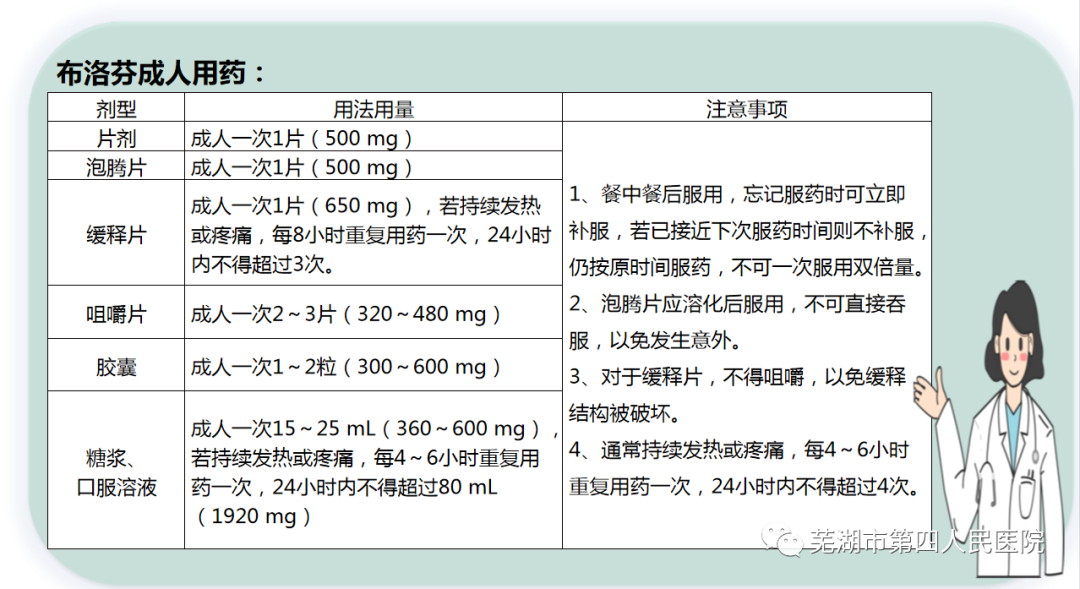 布洛芬成人用药：

| 剂型 | 用法用量 | 注意事项 |
|---|---|---|
| 片剂 | 成人一次1片（500 mg） | 1、餐中餐后服用，忘记服药时可立即补服，若已接近下次服药时间则不补服，仍按原时间服药，不可一次服用双倍量。 2、泡腾片应溶化后服用，不可直接吞服，以免发生意外。 3、对于缓释片，不得咀嚼，以免缓释结构被破坏。 4、通常持续发热或疼痛，每4～6小时重复用药一次，24小时内不得超过4次。 |
| 泡腾片 | 成人一次1片（500 mg） | |
| 缓释片 | 成人一次1片（650 mg），若持续发热或疼痛，每8小时重复用药一次，24小时内不得超过3次。 | |
| 咀嚼片 | 成人一次2～3片（320～480 mg） | |
| 胶囊 | 成人一次1～2粒（300～600 mg） | |
| 糖浆、口服溶液 | 成人一次15～25 mL（360～600 mg），若持续发热或疼痛，每4～6小时重复用药一次，24小时内不得超过80 mL（1920 mg） | |

芜湖市第四人民医院